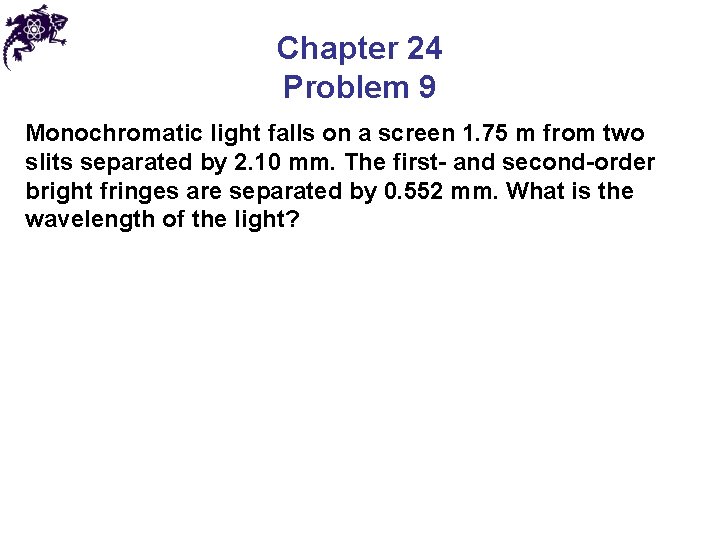 Chapter 24
Problem 9

Monochromatic light falls on a screen 1.75 m from two slits separated by 2.10 mm. The first- and second-order bright fringes are separated by 0.552 mm. What is the wavelength of the light?